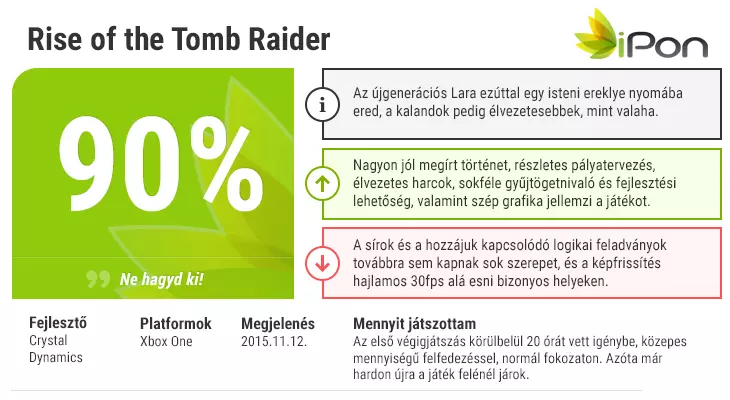 Rise of the Tomb Raider

iPon

90%

Ne hagyd ki!

Az újgenerációs Lara ezúttal egy isteni ereklye nyomába ered, a kalandok pedig élvezetesebbek, mint valaha.

Nagyon jól megírt történet, részletes pályatervezés, élvezetes harcok, sokféle gyűjtögetnivaló és fejlesztési lehetőség, valamint szép grafika jellemzi a játékot.

A sírok és a hozzájuk kapcsolódó logikai feladványok továbbra sem kapnak sok szerepet, és a képfrissítés hajlamos 30fps alá esni bizonyos helyeken.

Fejlesztő
Crystal Dynamics

Platformok
Xbox One

Megjelenés
2015.11.12.

Mennyit játszottam
Az első végigjátszás körülbelül 20 órát vett igénybe, közepes mennyiségű felfedezéssel, normál fokozaton. Azóta már hardon újra a játék felénél járok.